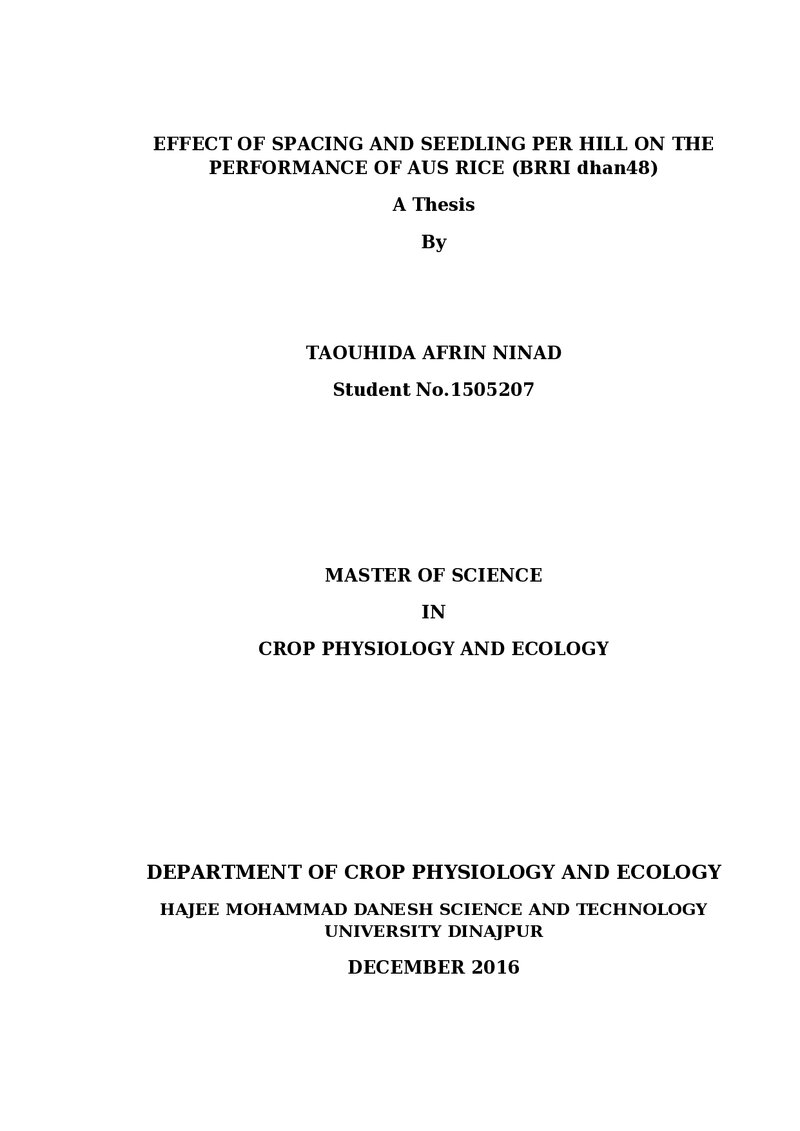 EFFECT OF SPACING AND SEEDLING PER HILL ON THE PERFORMANCE OF AUS RICE (BRRI dhan48)

A Thesis

By

TAOUHIDA AFRIN NINAD

Student No.1505207

MASTER OF SCIENCE

IN

CROP PHYSIOLOGY AND ECOLOGY

DEPARTMENT OF CROP PHYSIOLOGY AND ECOLOGY

HAJEE MOHAMMAD DANESH SCIENCE AND TECHNOLOGY UNIVERSITY DINAJPUR

DECEMBER 2016